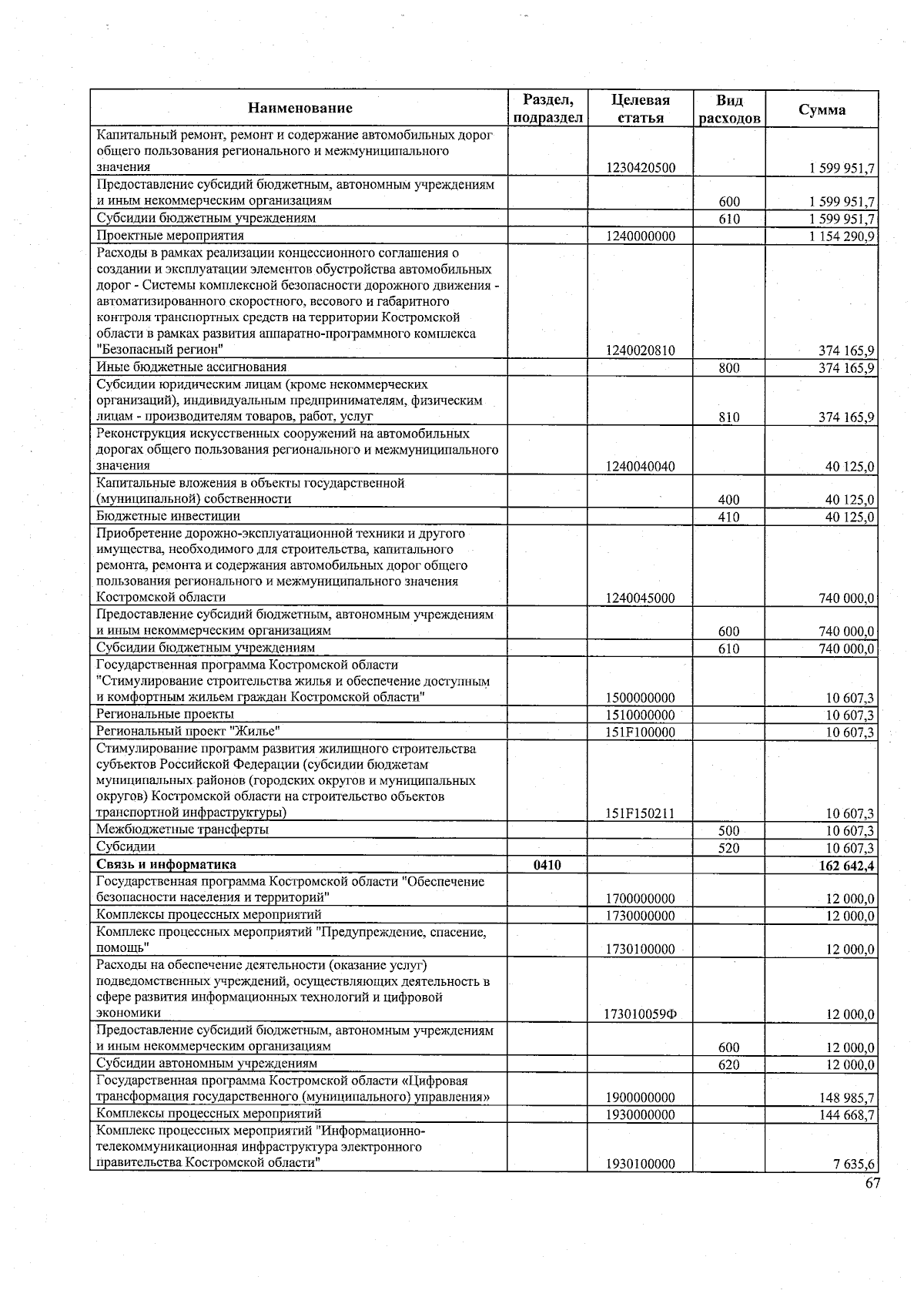 | Наименование | Раздел, подраздел | Целевая статья | Вид расходов | Сумма |
|---|---|---|---|---|
| Капитальный ремонт, ремонт и содержание автомобильных дорог общего пользования регионального и межмуниципального значения | | 1230420500 | | 1 599 951,7 |
| Предоставление субсидий бюджетным, автономным учреждениям и иным некоммерческим организациям | | | 600 | 1 599 951,7 |
| Субсидии бюджетным учреждениям | | | 610 | 1 599 951,7 |
| Проектные мероприятия | | 1240000000 | | 1 154 290,9 |
| Расходы в рамках реализации концессионного соглашения о создании и эксплуатации элементов обустройства автомобильных дорог - Системы комплексной безопасности дорожного движения - автоматизированного скоростного, весового и габаритного контроля транспортных средств на территории Костромской области в рамках развития аппаратно-программного комплекса "Безопасный регион" | | 1240020810 | | 374 165,9 |
| Иные бюджетные ассигнования | | | 800 | 374 165,9 |
| Субсидии юридическим лицам (кроме некоммерческих организаций), индивидуальным предпринимателям, физическим лицам - производителям товаров, работ, услуг | | | 810 | 374 165,9 |
| Реконструкция искусственных сооружений на автомобильных дорогах общего пользования регионального и межмуниципального значения | | 1240040040 | | 40 125,0 |
| Капитальные вложения в объекты государственной (муниципальной) собственности | | | 400 | 40 125,0 |
| Бюджетные инвестиции | | | 410 | 40 125,0 |
| Приобретение дорожно-эксплуатационной техники и другого имущества, необходимого для строительства, капитального ремонта, ремонта и содержания автомобильных дорог общего пользования регионального и межмуниципального значения Костромской области | | 1240045000 | | 740 000,0 |
| Предоставление субсидий бюджетным, автономным учреждениям и иным некоммерческим организациям | | | 600 | 740 000,0 |
| Субсидии бюджетным учреждениям | | | 610 | 740 000,0 |
| Государственная программа Костромской области "Стимулирование строительства жилья и обеспечение доступным и комфортным жильем граждан Костромской области" | | 1500000000 | | 10 607,3 |
| Региональные проекты | | 1510000000 | | 10 607,3 |
| Региональный проект "Жилье" | | 151F100000 | | 10 607,3 |
| Стимулирование программ развития жилищного строительства субъектов Российской Федерации (субсидии бюджетам муниципальных районов (городских округов и муниципальных округов) Костромской области на строительство объектов транспортной инфраструктуры) | | 151F150211 | | 10 607,3 |
| Межбюджетные трансферты | | | 500 | 10 607,3 |
| Субсидии | | | 520 | 10 607,3 |
| **Связь и информатика** | **0410** | | | **162 642,4** |
| Государственная программа Костромской области "Обеспечение безопасности населения и территорий" | | 1700000000 | | 12 000,0 |
| Комплексы процессных мероприятий | | 1730000000 | | 12 000,0 |
| Комплекс процессных мероприятий "Предупреждение, спасение, помощь" | | 1730100000 | | 12 000,0 |
| Расходы на обеспечение деятельности (оказание услуг) подведомственных учреждений, осуществляющих деятельность в сфере развития информационных технологий и цифровой экономики | | 173010059Ф | | 12 000,0 |
| Предоставление субсидий бюджетным, автономным учреждениям и иным некоммерческим организациям | | | 600 | 12 000,0 |
| Субсидии автономным учреждениям | | | 620 | 12 000,0 |
| Государственная программа Костромской области «Цифровая трансформация государственного (муниципального) управления» | | 1900000000 | | 148 985,7 |
| Комплексы процессных мероприятий | | 1930000000 | | 144 668,7 |
| Комплекс процессных мероприятий "Информационно-телекоммуникационная инфраструктура электронного правительства Костромской области" | | 1930100000 | | 7 635,6 |

67